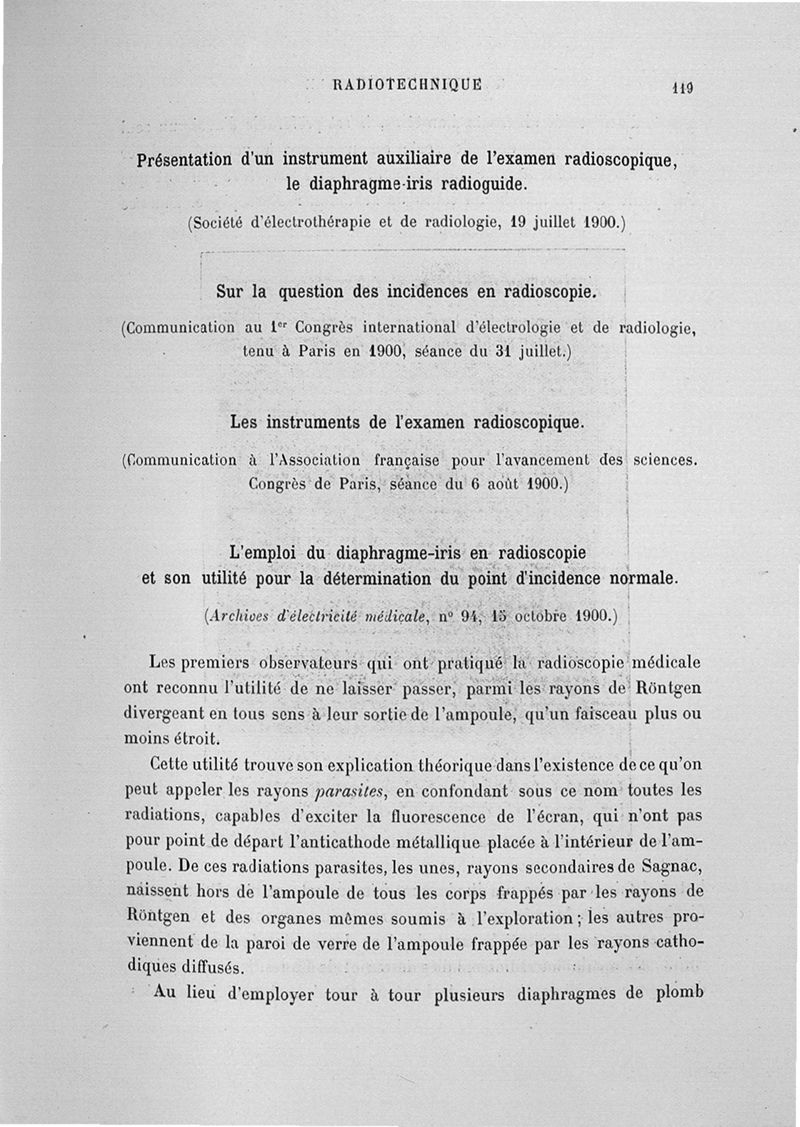 RADIOTECHNIQUE 119

Présentation d'un instrument auxiliaire de l'examen radioscopique, le diaphragme-iris radioguide.

(Société d'électrothérapie et de radiologie, 19 juillet 1900.)

Sur la question des incidences en radioscopie.

(Communication au 1$^{er}$ Congrès international d'électrologie et de radiologie, tenu à Paris en 1900, séance du 31 juillet.)

Les instruments de l'examen radioscopique.

(Communication à l'Association française pour l'avancement des sciences. Congrès de Paris, séance du 6 août 1900.)

L'emploi du diaphragme-iris en radioscopie et son utilité pour la détermination du point d'incidence normale.

(Archives d'électricité médicale, n° 94, 15 octobre 1900.)

Les premiers observateurs qui ont pratiqué la radioscopie médicale ont reconnu l'utilité de ne laisser passer, parmi les rayons de Röntgen divergeant en tous sens à leur sortie de l'ampoule, qu'un faisceau plus ou moins étroit.

Cette utilité trouve son explication théorique dans l'existence de ce qu'on peut appeler les rayons parasites, en confondant sous ce nom toutes les radiations, capables d'exciter la fluorescence de l'écran, qui n'ont pas pour point de départ l'anticathode métallique placée à l'intérieur de l'ampoule. De ces radiations parasites, les unes, rayons secondaires de Sagnac, naissent hors de l'ampoule de tous les corps frappés par les rayons de Röntgen et des organes mêmes soumis à l'exploration; les autres proviennent de la paroi de verre de l'ampoule frappée par les rayons cathodiques diffusés.

Au lieu d'employer tour à tour plusieurs diaphragmes de plomb